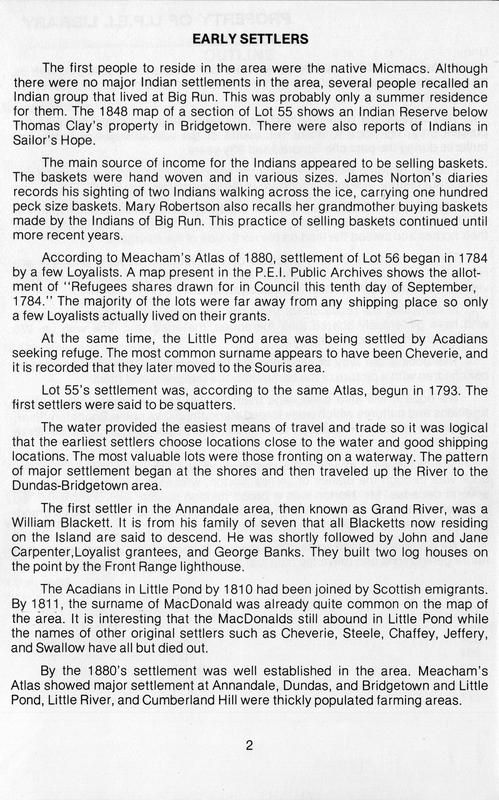 EARLY SETTLERS

The first people to reside in the area were the native Micmacs. Although there were no major Indian settlements in the area, several people recalled an Indian group that lived at Big Run. This was probably only a summer residence for them. The 1848 map of a section of Lot 55 shows an Indian Reserve below Thomas Clay's property in Bridgetown. There were also reports of Indians in Sailor's Hope.

The main source of income for the Indians appeared to be selling baskets. The baskets were hand woven and in various sizes. James Norton's diaries records his sighting of two Indians walking across the ice, carrying one hundred peck size baskets. Mary Robertson also recalls her grandmother buying baskets made by the Indians of Big Run. This practice of selling baskets continued until more recent years.

According to Meacham's Atlas of 1880, settlement of Lot 56 began in 1784 by a few Loyalists. A map present in the P.E.I. Public Archives shows the allotment of "Refugees shares drawn for in Council this tenth day of September, 1784." The majority of the lots were far away from any shipping place so only a few Loyalists actually lived on their grants.

At the same time, the Little Pond area was being settled by Acadians seeking refuge. The most common surname appears to have been Cheverie, and it is recorded that they later moved to the Souris area.

Lot 55's settlement was, according to the same Atlas, begun in 1793. The first settlers were said to be squatters.

The water provided the easiest means of travel and trade so it was logical that the earliest settlers choose locations close to the water and good shipping locations. The most valuable lots were those fronting on a waterway. The pattern of major settlement began at the shores and then traveled up the River to the Dundas-Bridgetown area.

The first settler in the Annandale area, then known as Grand River, was a William Blackett. It is from his family of seven that all Blacketts now residing on the Island are said to descend. He was shortly followed by John and Jane Carpenter,Loyalist grantees, and George Banks. They built two log houses on the point by the Front Range lighthouse.

The Acadians in Little Pond by 1810 had been joined by Scottish emigrants. By 1811, the surname of MacDonald was already quite common on the map of the area. It is interesting that the MacDonalds still abound in Little Pond while the names of other original settlers such as Cheverie, Steele, Chaffey, Jeffery, and Swallow have all but died out.

By the 1880's settlement was well established in the area. Meacham's Atlas showed major settlement at Annandale, Dundas, and Bridgetown and Little Pond, Little River, and Cumberland Hill were thickly populated farming areas.

2